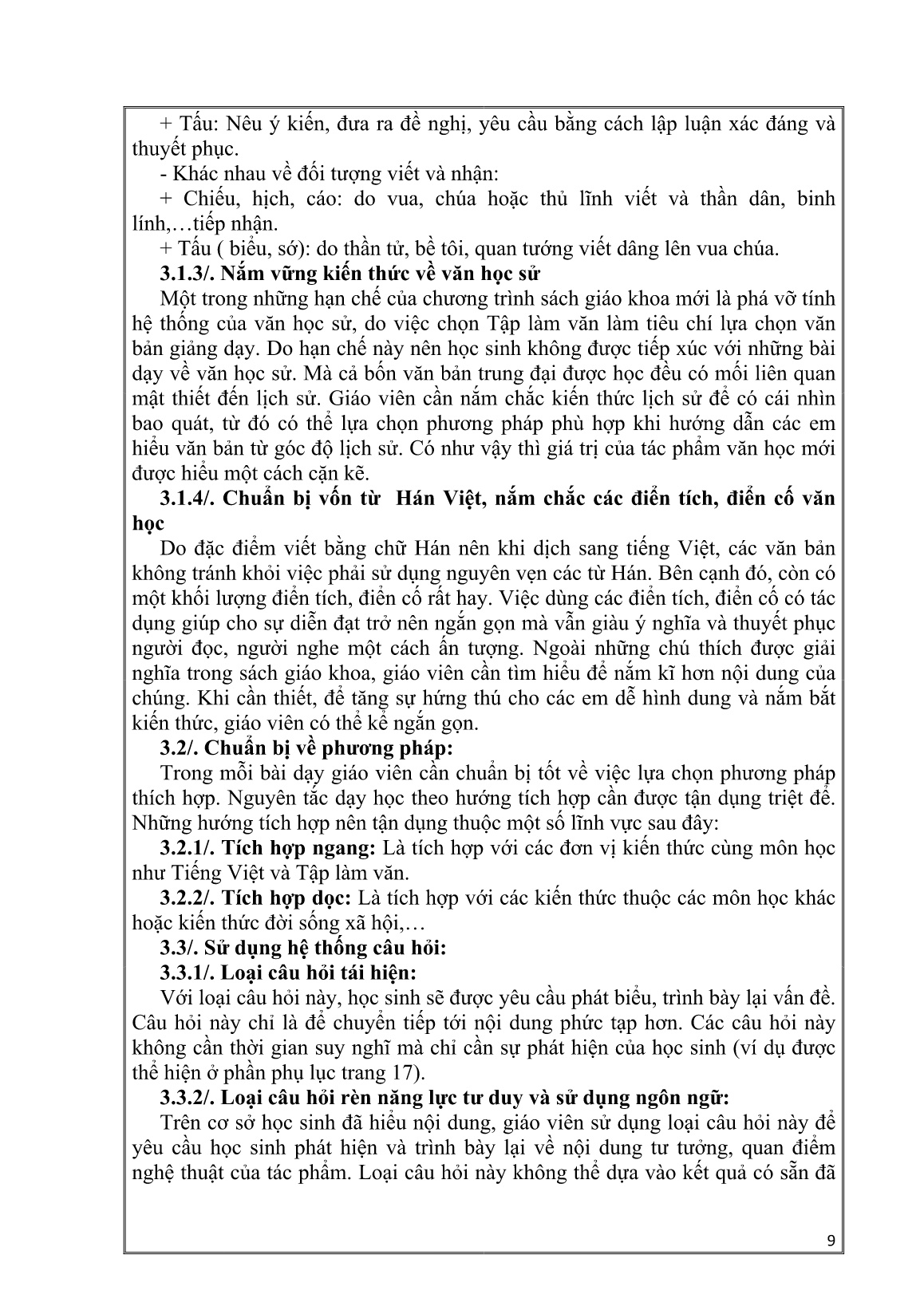 + Tấu: Nêu ý kiến, đưa ra đề nghị, yêu cầu bằng cách lập luận xác đáng và thuyết phục.

- Khác nhau về đối tượng viết và nhận:

+ Chiếu, hịch, cáo: do vua, chúa hoặc thủ lĩnh viết và thần dân, binh lính,…tiếp nhận.

+ Tấu ( biểu, sớ): do thần tử, bề tôi, quan tướng viết dâng lên vua chúa.

3.1.3/. Nắm vững kiến thức về văn học sử

Một trong những hạn chế của chương trình sách giáo khoa mới là phá vỡ tính hệ thống của văn học sử, do việc chọn Tập làm văn làm tiêu chí lựa chọn văn bản giảng dạy. Do hạn chế này nên học sinh không được tiếp xúc với những bài dạy về văn học sử. Mà cả bốn văn bản trung đại được học đều có mối liên quan mật thiết đến lịch sử. Giáo viên cần nắm chắc kiến thức lịch sử để có cái nhìn bao quát, từ đó có thể lựa chọn phương pháp phù hợp khi hướng dẫn các em hiểu văn bản từ góc độ lịch sử. Có như vậy thì giá trị của tác phẩm văn học mới được hiểu một cách cặn kẽ.

3.1.4/. Chuẩn bị vốn từ Hán Việt, nắm chắc các điển tích, điển cố văn học

Do đặc điểm viết bằng chữ Hán nên khi dịch sang tiếng Việt, các văn bản không tránh khỏi việc phải sử dụng nguyên vẹn các từ Hán. Bên cạnh đó, còn có một khối lượng điển tích, điển cố rất hay. Việc dùng các điển tích, điển cố có tác dụng giúp cho sự diễn đạt trở nên ngắn gọn mà vẫn giàu ý nghĩa và thuyết phục người đọc, người nghe một cách ấn tượng. Ngoài những chú thích được giải nghĩa trong sách giáo khoa, giáo viên cần tìm hiểu để nắm kĩ hơn nội dung của chúng. Khi cần thiết, để tăng sự hứng thú cho các em dễ hình dung và nắm bắt kiến thức, giáo viên có thể kể ngắn gọn.

3.2/. Chuẩn bị về phương pháp:

Trong mỗi bài dạy giáo viên cần chuẩn bị tốt về việc lựa chọn phương pháp thích hợp. Nguyên tắc dạy học theo hướng tích hợp cần được tận dụng triệt để. Những hướng tích hợp nên tận dụng thuộc một số lĩnh vực sau đây:

3.2.1/. Tích hợp ngang: Là tích hợp với các đơn vị kiến thức cùng môn học như Tiếng Việt và Tập làm văn.

3.2.2/. Tích hợp dọc: Là tích hợp với các kiến thức thuộc các môn học khác hoặc kiến thức đời sống xã hội,…

3.3/. Sử dụng hệ thống câu hỏi:

3.3.1/. Loại câu hỏi tái hiện:

Với loại câu hỏi này, học sinh sẽ được yêu cầu phát biểu, trình bày lại vấn đề. Câu hỏi này chỉ là để chuyển tiếp tới nội dung phức tạp hơn. Các câu hỏi này không cần thời gian suy nghĩ mà chỉ cần sự phát hiện của học sinh (ví dụ được thể hiện ở phần phụ lục trang 17).

3.3.2/. Loại câu hỏi rèn năng lực tư duy và sử dụng ngôn ngữ:

Trên cơ sở học sinh đã hiểu nội dung, giáo viên sử dụng loại câu hỏi này để yêu cầu học sinh phát hiện và trình bày lại về nội dung tư tưởng, quan điểm nghệ thuật của tác phẩm. Loại câu hỏi này không thể dựa vào kết quả có sẵn đã

9